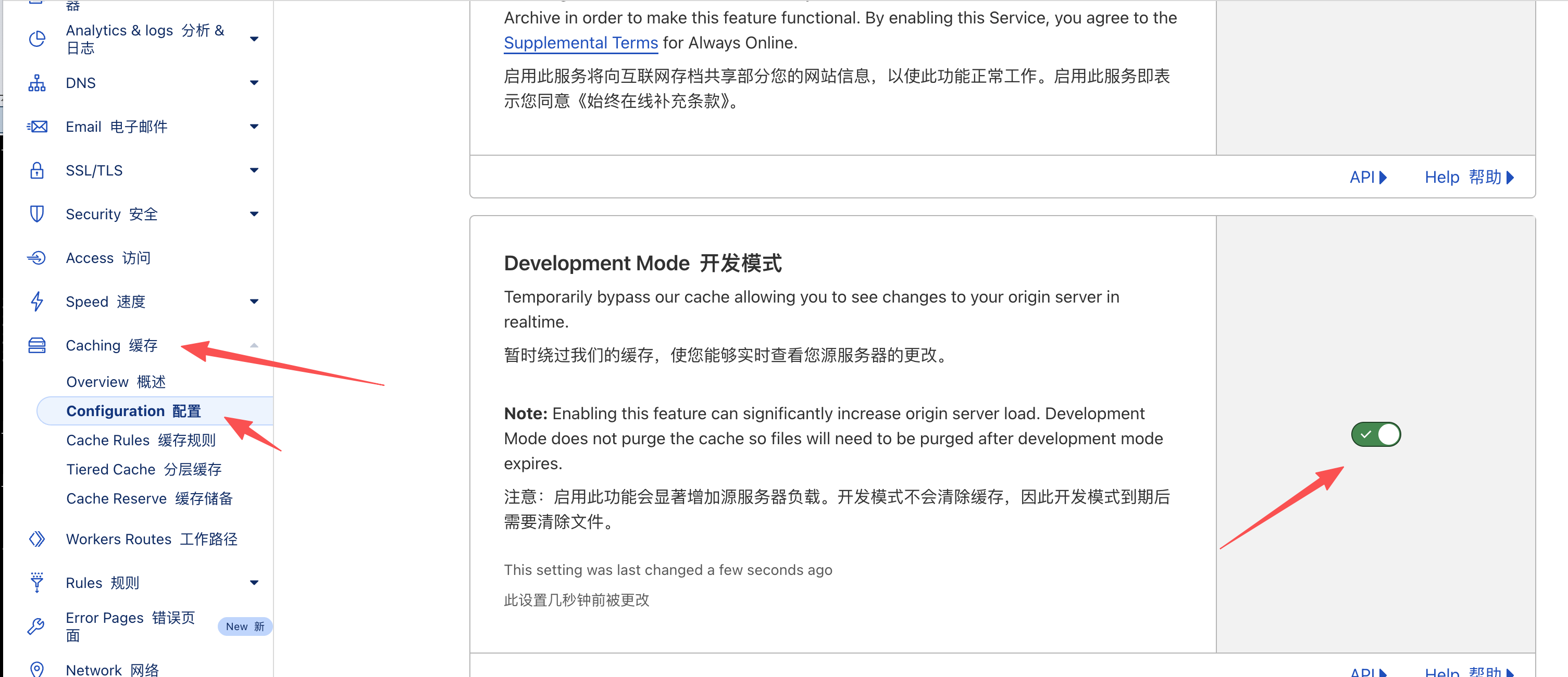 器

Analytics & logs 分析 & 日志

DNS

Email 电子邮件

SSL/TLS

Security 安全

Access 访问

Speed 速度

Caching 缓存

Overview 概述

Configuration 配置

Cache Rules 缓存规则

Tiered Cache 分层缓存

Cache Reserve 缓存储备

Workers Routes 工作路径

Rules 规则

Error Pages 错误页面 New 新

Network 网络

Archive in order to make this feature functional. By enabling this Service, you agree to the Supplemental Terms for Always Online.

启用此服务将向互联网存档共享部分您的网站信息，以使此功能正常工作。启用此服务即表示您同意《始终在线补充条款》。

API

Help 帮助

Development Mode 开发模式

Temporarily bypass our cache allowing you to see changes to your origin server in realtime.

暂时绕过我们的缓存，使您能够实时查看您源服务器的更改。

Note: Enabling this feature can significantly increase origin server load. Development Mode does not purge the cache so files will need to be purged after development mode expires.

注意：启用此功能会显著增加源服务器负载。开发模式不会清除缓存，因此开发模式到期后需要清除文件。

This setting was last changed a few seconds ago

此设置几秒钟前被更改

API

Help 帮助